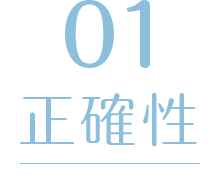 01

正確性